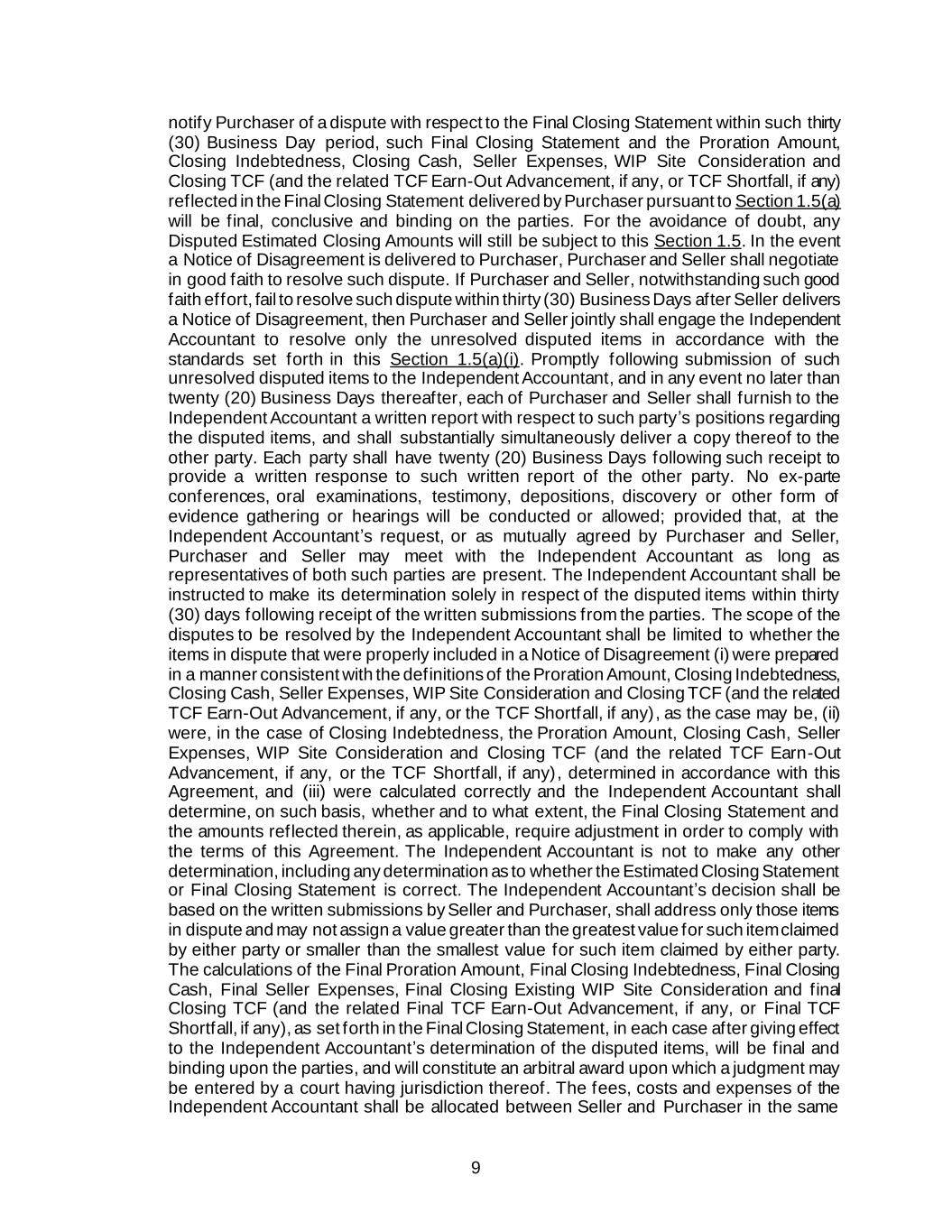 notify Purchaser of a dispute with respect to the Final Closing Statement within such thirty (30) Business Day period, such Final Closing Statement and the Proration Amount, Closing Indebtedness, Closing Cash, Seller Expenses, WIP Site Consideration and Closing TCF (and the related TCF Earn-Out Advancement, if any, or TCF Shortfall, if any) reflected in the Final Closing Statement delivered by Purchaser pursuant to Section 1.5(a) will be final, conclusive and binding on the parties. For the avoidance of doubt, any Disputed Estimated Closing Amounts will still be subject to this Section 1.5. In the event a Notice of Disagreement is delivered to Purchaser, Purchaser and Seller shall negotiate in good faith to resolve such dispute. If Purchaser and Seller, notwithstanding such good faith effort, fail to resolve such dispute within thirty (30) Business Days after Seller delivers a Notice of Disagreement, then Purchaser and Seller jointly shall engage the Independent Accountant to resolve only the unresolved disputed items in accordance with the standards set forth in this Section 1.5(a)(i). Promptly following submission of such unresolved disputed items to the Independent Accountant, and in any event no later than twenty (20) Business Days thereafter, each of Purchaser and Seller shall furnish to the Independent Accountant a written report with respect to such party's positions regarding the disputed items, and shall substantially simultaneously deliver a copy thereof to the other party. Each party shall have twenty (20) Business Days following such receipt to provide a written response to such written report of the other party. No ex-parte conferences, oral examinations, testimony, depositions, discovery or other form of evidence gathering or hearings will be conducted or allowed; provided that, at the Independent Accountant's request, or as mutually agreed by Purchaser and Seller, Purchaser and Seller may meet with the Independent Accountant as long as representatives of both such parties are present. The Independent Accountant shall be instructed to make its determination solely in respect of the disputed items within thirty (30) days following receipt of the written submissions from the parties. The scope of the disputes to be resolved by the Independent Accountant shall be limited to whether the items in dispute that were properly included in a Notice of Disagreement (i) were prepared in a manner consistent with the definitions of the Proration Amount, Closing Indebtedness, Closing Cash, Seller Expenses, WIP Site Consideration and Closing TCF (and the related TCF Earn-Out Advancement, if any, or the TCF Shortfall, if any), as the case may be, (ii) were, in the case of Closing Indebtedness, the Proration Amount, Closing Cash, Seller Expenses, WIP Site Consideration and Closing TCF (and the related TCF Earn-Out Advancement, if any, or the TCF Shortfall, if any), determined in accordance with this Agreement, and (iii) were calculated correctly and the Independent Accountant shall determine, on such basis, whether and to what extent, the Final Closing Statement and the amounts reflected therein, as applicable, require adjustment in order to comply with the terms of this Agreement. The Independent Accountant is not to make any other determination, including any determination as to whether the Estimated Closing Statement or Final Closing Statement is correct. The Independent Accountant's decision shall be based on the written submissions by Seller and Purchaser, shall address only those items in dispute and may not assign a value greater than the greatest value for such item claimed by either party or smaller than the smallest value for such item claimed by either party. The calculations of the Final Proration Amount, Final Closing Indebtedness, Final Closing Cash, Final Seller Expenses, Final Closing Existing WIP Site Consideration and final Closing TCF (and the related Final TCF Earn-Out Advancement, if any, or Final TCF Shortfall, if any), as set forth in the Final Closing Statement, in each case after giving effect to the Independent Accountant's determination of the disputed items, will be final and binding upon the parties, and will constitute an arbitral award upon which a judgment may be entered by a court having jurisdiction thereof. The fees, costs and expenses of the Independent Accountant shall be allocated between Seller and Purchaser in the same

9